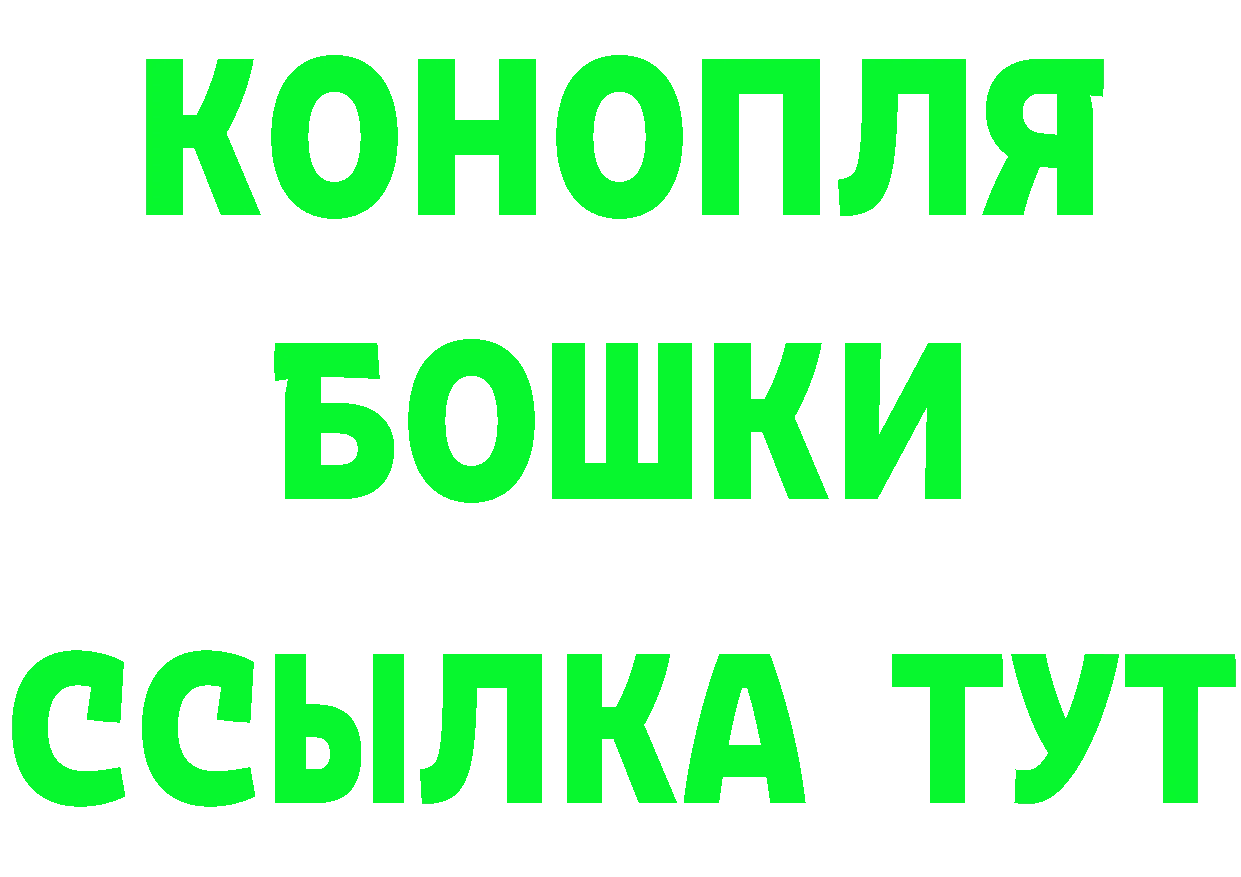 КОНОПЛЯ
БОШКИ
ССЫЛКА ТУТ